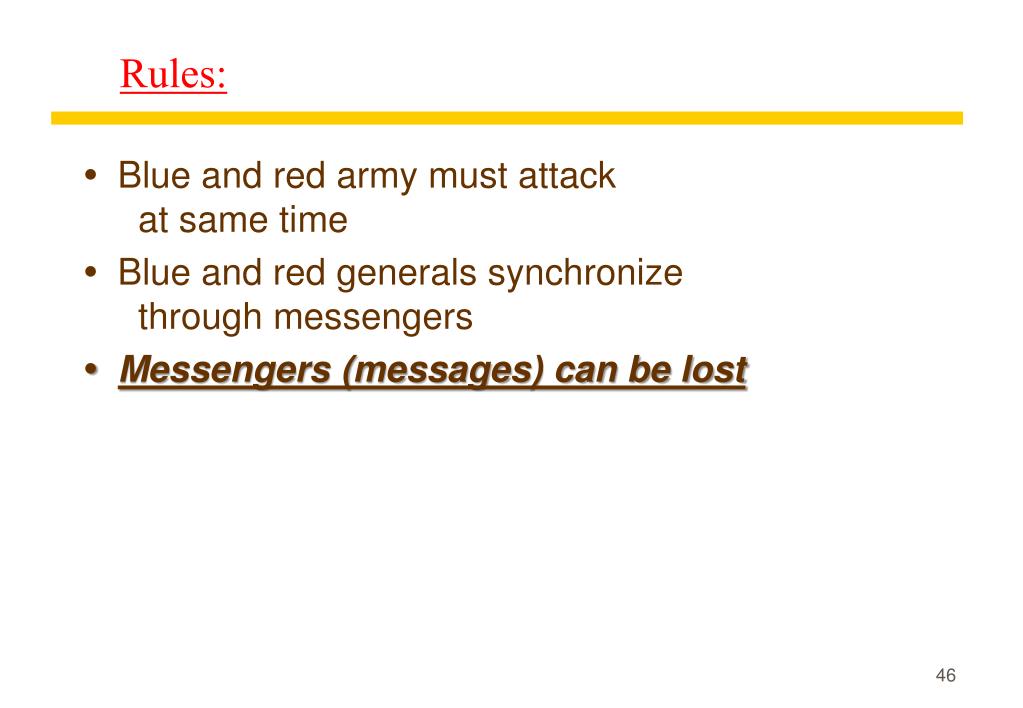 Rules:

• Blue and red army must attack at same time
• Blue and red generals synchronize through messengers
• Messengers (messages) can be lost

46